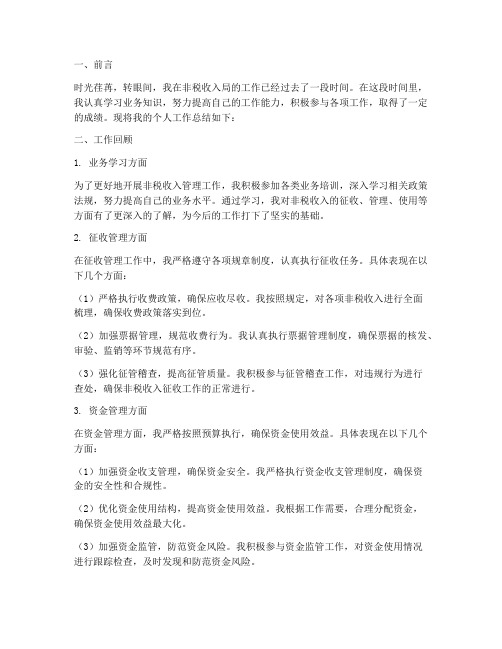 一、前言

时光荏苒，转眼间，我在非税收入局的工作已经过去了一段时间。在这段时间里，我认真学习业务知识，努力提高自己的工作能力，积极参与各项工作，取得了一定的成绩。现将我的个人工作总结如下：

二、工作回顾

1. 业务学习方面

为了更好地开展非税收入管理工作，我积极参加各类业务培训，深入学习相关政策法规，努力提高自己的业务水平。通过学习，我对非税收入的征收、管理、使用等方面有了更深入的了解，为今后的工作打下了坚实的基础。

2. 征收管理方面

在征收管理工作中，我严格遵守各项规章制度，认真执行征收任务。具体表现在以下几个方面：

（1）严格执行收费政策，确保应收尽收。我按照规定，对各项非税收入进行全面梳理，确保收费政策落实到位。

（2）加强票据管理，规范收费行为。我认真执行票据管理制度，确保票据的核发、审验、监销等环节规范有序。

（3）强化征管稽查，提高征管质量。我积极参与征管稽查工作，对违规行为进行查处，确保非税收入征收工作的正常进行。

3. 资金管理方面

在资金管理方面，我严格按照预算执行，确保资金使用效益。具体表现在以下几个方面：

（1）加强资金收支管理，确保资金安全。我严格执行资金收支管理制度，确保资金的安全性和合规性。

（2）优化资金使用结构，提高资金使用效益。我根据工作需要，合理分配资金，确保资金使用效益最大化。

（3）加强资金监管，防范资金风险。我积极参与资金监管工作，对资金使用情况进行跟踪检查，及时发现和防范资金风险。